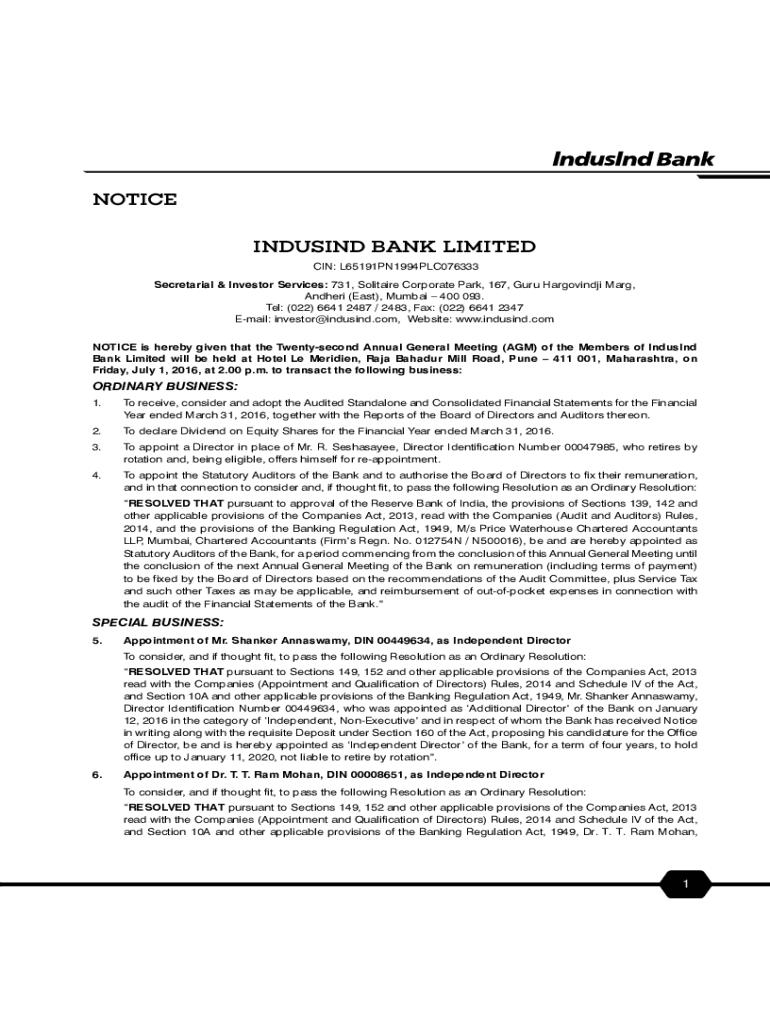 IndusInd Bank

NOTICE

INDUSIND BANK LIMITED

CIN: L65191PN1994PLC076333

Secretarial & Investor Services: 731, Solitaire Corporate Park, 167, Guru Hargovindji Marg, Andheri (East), Mumbai – 400 093.
Tel: (022) 6641 2487 / 2483, Fax: (022) 6641 2347
E-mail: investor@indusind.com, Website: www.indusind.com

NOTICE is hereby given that the Twenty-second Annual General Meeting (AGM) of the Members of IndusInd Bank Limited will be held at Hotel Le Meridien, Raja Bahadur Mill Road, Pune – 411 001, Maharashtra, on Friday, July 1, 2016, at 2.00 p.m. to transact the following business:

ORDINARY BUSINESS:

1. To receive, consider and adopt the Audited Standalone and Consolidated Financial Statements for the Financial Year ended March 31, 2016, together with the Reports of the Board of Directors and Auditors thereon.

2. To declare Dividend on Equity Shares for the Financial Year ended March 31, 2016.

3. To appoint a Director in place of Mr. R. Seshasayee, Director Identification Number 00047985, who retires by rotation and, being eligible, offers himself for re-appointment.

4. To appoint the Statutory Auditors of the Bank and to authorise the Board of Directors to fix their remuneration, and in that connection to consider and, if thought fit, to pass the following Resolution as an Ordinary Resolution:

"RESOLVED THAT pursuant to approval of the Reserve Bank of India, the provisions of Sections 139, 142 and other applicable provisions of the Companies Act, 2013, read with the Companies (Audit and Auditors) Rules, 2014, and the provisions of the Banking Regulation Act, 1949, M/s Price Waterhouse Chartered Accountants LLP, Mumbai, Chartered Accountants (Firm's Regn. No. 012754N / N500016), be and are hereby appointed as Statutory Auditors of the Bank, for a period commencing from the conclusion of this Annual General Meeting until the conclusion of the next Annual General Meeting of the Bank on remuneration (including terms of payment) to be fixed by the Board of Directors based on the recommendations of the Audit Committee, plus Service Tax and such other Taxes as may be applicable, and reimbursement of out-of-pocket expenses in connection with the audit of the Financial Statements of the Bank."

SPECIAL BUSINESS:

5. Appointment of Mr. Shanker Annaswamy, DIN 00449634, as Independent Director

To consider, and if thought fit, to pass the following Resolution as an Ordinary Resolution:

"RESOLVED THAT pursuant to Sections 149, 152 and other applicable provisions of the Companies Act, 2013 read with the Companies (Appointment and Qualification of Directors) Rules, 2014 and Schedule IV of the Act, and Section 10A and other applicable provisions of the Banking Regulation Act, 1949, Mr. Shanker Annaswamy, Director Identification Number 00449634, who was appointed as 'Additional Director' of the Bank on January 12, 2016 in the category of 'Independent, Non-Executive' and in respect of whom the Bank has received Notice in writing along with the requisite Deposit under Section 160 of the Act, proposing his candidature for the Office of Director, be and is hereby appointed as 'Independent Director' of the Bank, for a term of four years, to hold office up to January 11, 2020, not liable to retire by rotation".

6. Appointment of Dr. T. T. Ram Mohan, DIN 00008651, as Independent Director

To consider, and if thought fit, to pass the following Resolution as an Ordinary Resolution:

"RESOLVED THAT pursuant to Sections 149, 152 and other applicable provisions of the Companies Act, 2013 read with the Companies (Appointment and Qualification of Directors) Rules, 2014 and Schedule IV of the Act, and Section 10A and other applicable provisions of the Banking Regulation Act, 1949, Dr. T. T. Ram Mohan,

1